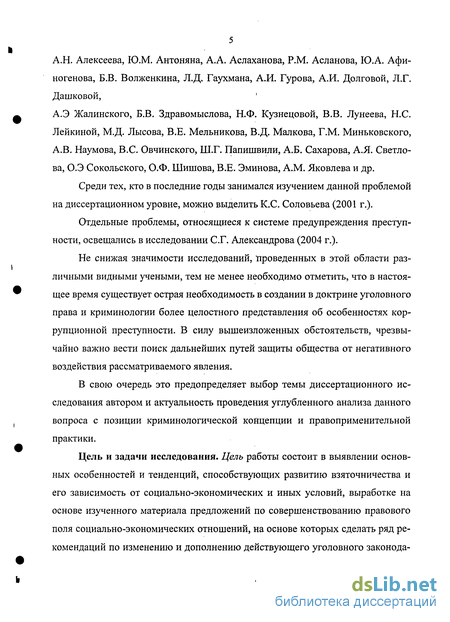 5

А.Н. Алексеева, Ю.М. Антоняна, А.А. Аслаханова, Р.М. Асланова, Ю.А. Афиногенова, Б.В. Волженкина, Л.Д. Гаухмана, А.И. Гурова, А.И. Долговой, Л.Г. Дашковой,

А.Э Жалинского, Б.В. Здравомыслова, Н.Ф. Кузнецовой, В.В. Лунеева, Н.С. Лейкиной, М.Д. Лысова, В.Е. Мельникова, В.Д. Малкова, Г.М. Миньковского, А.В. Наумова, В.С. Овчинского, Ш.Г. Папишвили, А.Б. Сахарова, А.Я. Светлова, О.Э Сокольского, О.Ф. Шишова, В.Е. Эминова, А.М. Яковлева и др.

Среди тех, кто в последние годы занимался изучением данной проблемой на диссертационном уровне, можно выделить К.С. Соловьева (2001 г.).

Отдельные проблемы, относящиеся к системе предупреждения преступности, освещались в исследовании С.Г. Александрова (2004 г.).

Не снижая значимости исследований, проведенных в этой области различными видными учеными, тем не менее необходимо отметить, что в настоящее время существует острая необходимость в создании в доктрине уголовного права и криминологии более целостного представления об особенностях коррупционной преступности. В силу вышеизложенных обстоятельств, чрезвычайно важно вести поиск дальнейших путей защиты общества от негативного воздействия рассматриваемого явления.

В свою очередь это предопределяет выбор темы диссертационного исследования автором и актуальность проведения углубленного анализа данного вопроса с позиции криминологической концепции и правоприменительной практики.

Цель и задачи исследования. Цель работы состоит в выявлении основных особенностей и тенденций, способствующих развитию взяточничества и его зависимость от социально-экономических и иных условий, выработке на основе изученного материала предложений по совершенствованию правового поля социально-экономических отношений, на основе которых сделать ряд рекомендаций по изменению и дополнению действующего уголовного законода-

dsLib.net
библиотека диссертаций